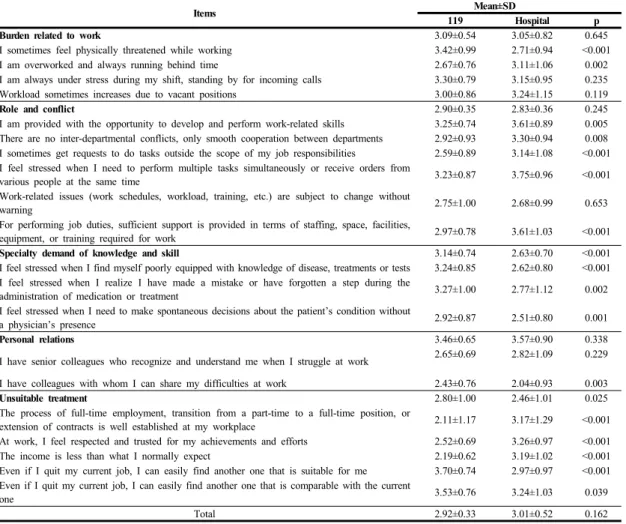 | Items | Mean±SD |  |  |
|---|---|---|---|
|  | 119 | Hospital | p |
| Burden related to work | 3.09±0.54 | 3.05±0.82 | 0.645 |
| I sometimes feel physically threatened while working | 3.42±0.99 | 2.71±0.94 | <0.001 |
| I am overworked and always running behind time | 2.67±0.76 | 3.11±1.06 | 0.002 |
| I am always under stress during my shift, standing by for incoming calls | 3.30±0.79 | 3.15±0.95 | 0.235 |
| Workload sometimes increases due to vacant positions | 3.00±0.86 | 3.24±1.15 | 0.119 |
| Role and conflict | 2.90±0.35 | 2.83±0.36 | 0.245 |
| I am provided with the opportunity to develop and perform work-related skills | 3.25±0.74 | 3.61±0.89 | 0.005 |
| There are no inter-departmental conflicts, only smooth cooperation between departments | 2.92±0.93 | 3.30±0.94 | 0.008 |
| I sometimes get requests to do tasks outside the scope of my job responsibilities | 2.59±0.89 | 3.14±1.08 | <0.001 |
| I feel stressed when I need to perform multiple tasks simultaneously or receive orders from various people at the same time | 3.23±0.87 | 3.75±0.96 | <0.001 |
| Work-related issues (work schedules, workload, training, etc.) are subject to change without warning | 2.75±1.00 | 2.68±0.99 | 0.653 |
| For performing job duties, sufficient support is provided in terms of staffing, space, facilities, equipment, or training required for work | 2.97±0.78 | 3.61±1.03 | <0.001 |
| Specialty demand of knowledge and skill | 3.14±0.74 | 2.63±0.70 | <0.001 |
| I feel stressed when I find myself poorly equipped with knowledge of disease, treatments or tests | 3.24±0.85 | 2.62±0.80 | <0.001 |
| I feel stressed when I realize I have made a mistake or have forgotten a step during the administration of medication or treatment | 3.27±1.00 | 2.77±1.12 | 0.002 |
| I feel stressed when I need to make spontaneous decisions about the patient's condition without a physician's presence | 2.92±0.87 | 2.51±0.80 | 0.001 |
| Personal relations | 3.46±0.65 | 3.57±0.90 | 0.338 |
| I have senior colleagues who recognize and understand me when I struggle at work | 2.65±0.69 | 2.82±1.09 | 0.229 |
| I have colleagues with whom I can share my difficulties at work | 2.43±0.76 | 2.04±0.93 | 0.003 |
| Unsuitable treatment | 2.80±1.00 | 2.46±1.01 | 0.025 |
| The process of full-time employment, transition from a part-time to a full-time position, or extension of contracts is well established at my workplace | 2.11±1.17 | 3.17±1.29 | <0.001 |
| At work, I feel respected and trusted for my achievements and efforts | 2.52±0.69 | 3.26±0.97 | <0.001 |
| The income is less than what I normally expect | 2.19±0.62 | 3.19±1.02 | <0.001 |
| Even if I quit my current job, I can easily find another one that is suitable for me | 3.70±0.74 | 2.97±0.97 | <0.001 |
| Even if I quit my current job, I can easily find another one that is comparable with the current one | 3.53±0.76 | 3.24±1.03 | 0.039 |
| Total | 2.92±0.33 | 3.01±0.52 | 0.162 |